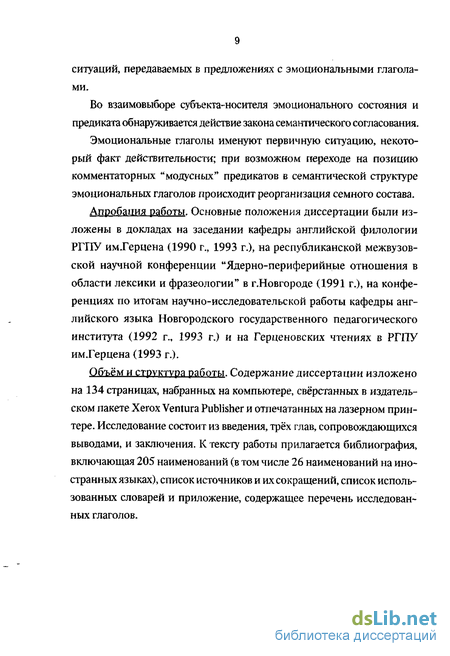 9

ситуаций, передаваемых в предложениях с эмоциональными глаголами.

Во взаимовыборе субъекта-носителя эмоционального состояния и предиката обнаруживается действие закона семантического согласования.

Эмоциональные глаголы именуют первичную ситуацию, некоторый факт действительности; при возможном переходе на позицию комментаторных "модусных" предикатов в семантической структуре эмоциональных глаголов происходит реорганизация семного состава.

Апробация работы. Основные положения диссертации были изложены в докладах на заседании кафедры английской филологии РГПУ им.Герцена (1990 г., 1993 г.), на республиканской межвузовской научной конференции "Ядерно-периферийные отношения в области лексики и фразеологии" в г.Новгороде (1991 г.), на конференциях по итогам научно-исследовательской работы кафедры английского языка Новгородского государственного педагогического института (1992 г., 1993 г.) и на Герценовских чтениях в РГПУ им.Герцена (1993 г.).

Объём и структура работы. Содержание диссертации изложено на 134 страницах, набранных на компьютере, свёрстанных в издательском пакете Xerox Ventura Publisher и отпечатанных на лазерном принтере. Исследование состоит из введения, трёх глав, сопровождающихся выводами, и заключения. К тексту работы прилагается библиография, включающая 205 наименований (в том числе 26 наименований на иностранных языках), список источников и их сокращений, список использованных словарей и приложение, содержащее перечень исследованных глаголов.

dsLib.net
библиотека диссертаций